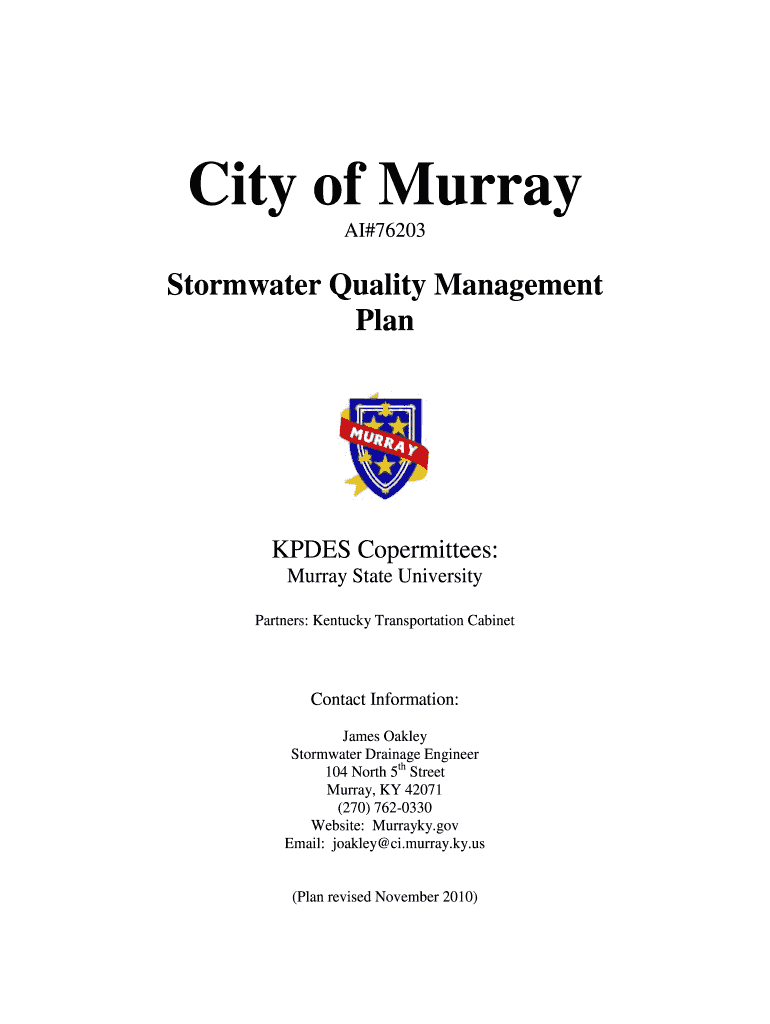 City of Murray

AI#76203

Stormwater Quality Management Plan

MURRAY

KPDES Copermittees:

Murray State University

Partners: Kentucky Transportation Cabinet

Contact Information:

James Oakley
Stormwater Drainage Engineer
104 North 5$^{th}$ Street
Murray, KY 42071
(270) 762-0330
Website: Murrayky.gov
Email: joakley@ci.murray.ky.us

(Plan revised November 2010)